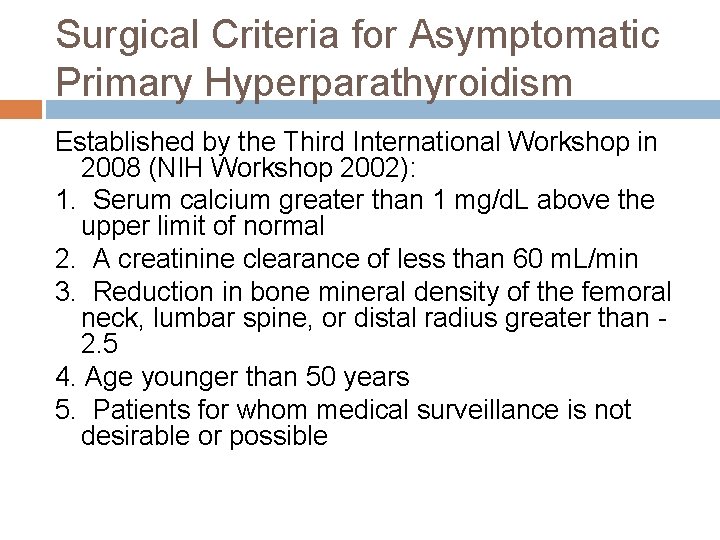 Surgical Criteria for Asymptomatic Primary Hyperparathyroidism

Established by the Third International Workshop in 2008 (NIH Workshop 2002):

1. Serum calcium greater than 1 mg/dL above the upper limit of normal

2. A creatinine clearance of less than 60 mL/min

3. Reduction in bone mineral density of the femoral neck, lumbar spine, or distal radius greater than -2.5

4. Age younger than 50 years

5. Patients for whom medical surveillance is not desirable or possible